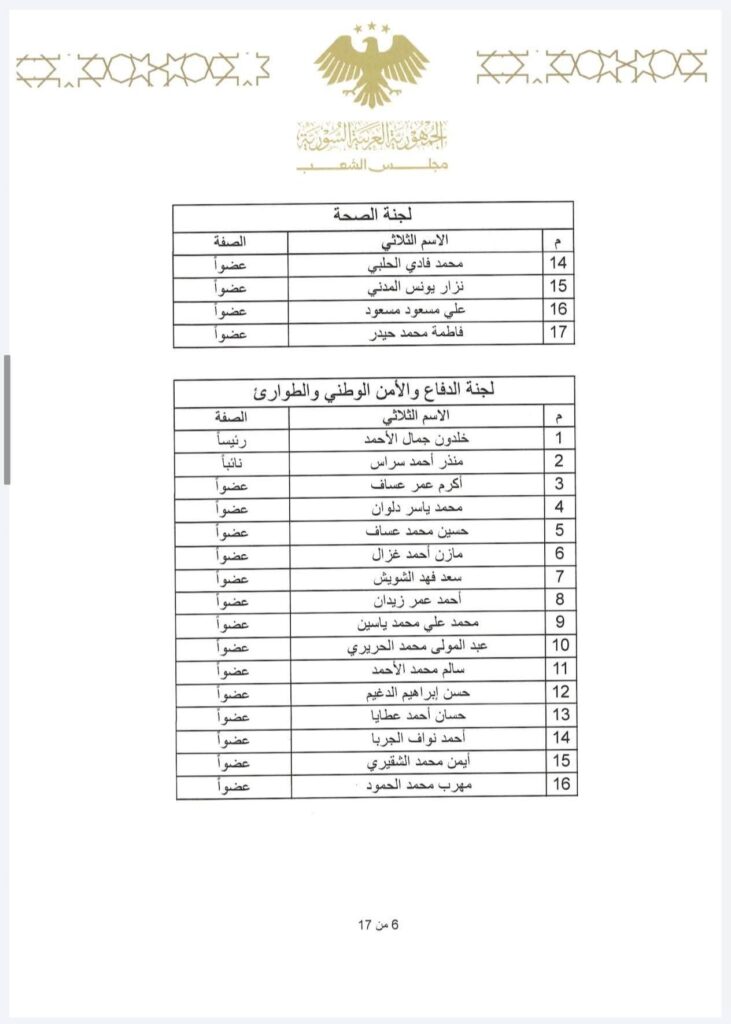 الجمهورية العربية السورية
مجلس الشعب

لجنة الصحة

| م | الاسم الثلاثي | الصفة |
|---|---|---|
| 14 | محمد فادي الحلبي | عضواً |
| 15 | نزار يونس المدني | عضواً |
| 16 | علي مسعود مسعود | عضواً |
| 17 | فاطمة محمد حيدر | عضواً |

لجنة الدفاع والأمن الوطني والطوارئ

| م | الاسم الثلاثي | الصفة |
|---|---|---|
| 1 | خلدون جمال الأحمد | رئيساً |
| 2 | منذر أحمد سراس | نائباً |
| 3 | أكرم عمر عساف | عضواً |
| 4 | محمد ياسر دلوان | عضواً |
| 5 | حسين محمد عساف | عضواً |
| 6 | مازن أحمد غزال | عضواً |
| 7 | سعد فهد الشويش | عضواً |
| 8 | أحمد عمر زيدان | عضواً |
| 9 | محمد علي محمد ياسين | عضواً |
| 10 | عبد المولى محمد الحريري | عضواً |
| 11 | سالم محمد الأحمد | عضواً |
| 12 | حسن إبراهيم الدغيم | عضواً |
| 13 | حسان أحمد عطايا | عضواً |
| 14 | أحمد نواف الجربا | عضواً |
| 15 | أيمن محمد الشقيري | عضواً |
| 16 | مهرب محمد الحمود | عضواً |

6 من 17